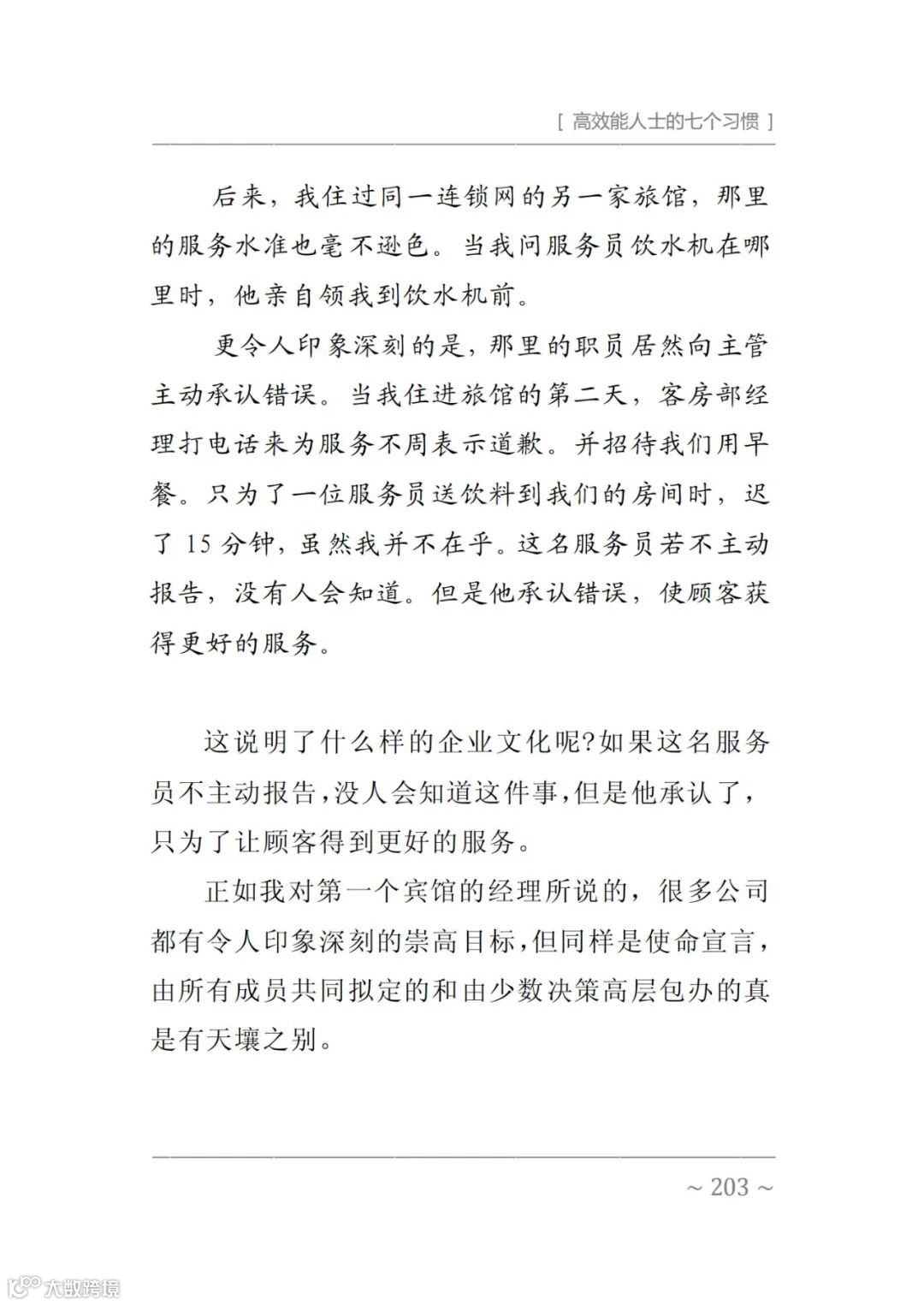 [ 高效能人士的七个习惯 ]

后来，我住过同一连锁网的另一家旅馆，那里的服务水准也毫不逊色。当我问服务员饮水机在哪里时，他亲自领我到饮水机前。

更令人印象深刻的是，那里的职员居然向主管主动承认错误。当我住进旅馆的第二天，客房部经理打电话来为服务不周表示道歉。并招待我们用早餐。只为了一位服务员送饮料到我们的房间时，迟了 15 分钟，虽然我并不在乎。这名服务员若不主动报告，没有人会知道。但是他承认错误，使顾客获得更好的服务。

这说明了什么样的企业文化呢?如果这名服务员不主动报告,没人会知道这件事,但是他承认了，只为了让顾客得到更好的服务。

正如我对第一个宾馆的经理所说的，很多公司都有令人印象深刻的崇高目标,但同样是使命宣言，由所有成员共同拟定的和由少数决策高层包办的真是有天壤之别。

~ 203 ~

大数跨境